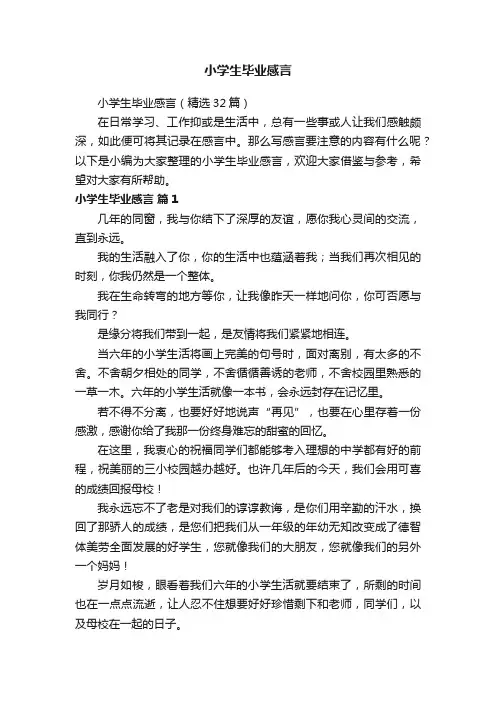 小学生毕业感言

小学生毕业感言（精选32篇）

在日常学习、工作抑或是生活中，总有一些事或人让我们感触颇深，如此便可将其记录在感言中。那么写感言要注意的内容有什么呢？以下是小编为大家整理的小学生毕业感言，欢迎大家借鉴与参考，希望对大家有所帮助。

小学生毕业感言 篇1

几年的同窗，我与你结下了深厚的友谊，愿你我心灵间的交流，直到永远。

我的生活融入了你，你的生活中也蕴涵着我；当我们再次相见的时刻，你我仍然是一个整体。

我在生命转弯的地方等你，让我像昨天一样地问你，你可否愿与我同行？

是缘分将我们带到一起，是友情将我们紧紧地相连。

当六年的小学生活将画上完美的句号时，面对离别，有太多的不舍。不舍朝夕相处的同学，不舍循循善诱的老师，不舍校园里熟悉的一草一木。六年的小学生活就像一本书，会永远封存在记忆里。

若不得不分离，也要好好地说声“再见”，也要在心里存着一份感激，感谢你给了我那一份终身难忘的甜蜜的回忆。

在这里，我衷心的祝福同学们都能够考入理想的中学都有好的前程，祝美丽的三小校园越办越好。也许几年后的今天，我们会用可喜的成绩回报母校！

我永远忘不了老是对我们的谆谆教诲，是你们用辛勤的汗水，换回了那骄人的成绩，是您们把我们从一年级的年幼无知改变成了德智体美劳全面发展的好学生，您就像我们的大朋友，您就像我们的另外一个妈妈！

岁月如梭，眼看着我们六年的小学生活就要结束了，所剩的时间也在一点点流逝，让人忍不住想要好好珍惜剩下和老师，同学们，以及母校在一起的日子。